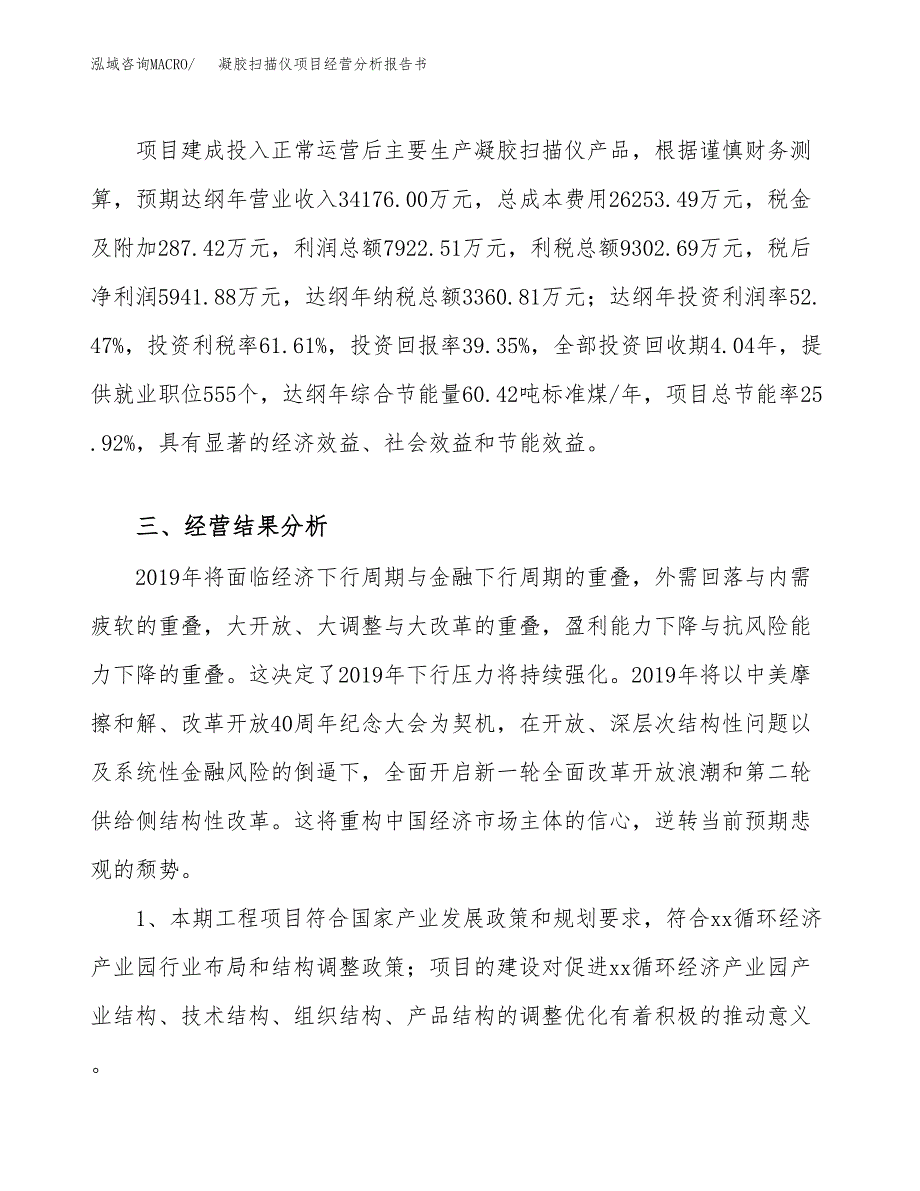 泓域咨询MACRO/　凝胶扫描仪项目经营分析报告书

项目建成投入正常运营后主要生产凝胶扫描仪产品，根据谨慎财务测算，预期达纲年营业收入34176.00万元，总成本费用26253.49万元，税金及附加287.42万元，利润总额7922.51万元，利税总额9302.69万元，税后净利润5941.88万元，达纲年纳税总额3360.81万元；达纲年投资利润率52.47%，投资利税率61.61%，投资回报率39.35%，全部投资回收期4.04年，提供就业职位555个，达纲年综合节能量60.42吨标准煤/年，项目总节能率25.92%，具有显著的经济效益、社会效益和节能效益。

三、经营结果分析

2019年将面临经济下行周期与金融下行周期的重叠，外需回落与内需疲软的重叠，大开放、大调整与大改革的重叠，盈利能力下降与抗风险能力下降的重叠。这决定了2019年下行压力将持续强化。2019年将以中美摩擦和解、改革开放40周年纪念大会为契机，在开放、深层次结构性问题以及系统性金融风险的倒逼下，全面开启新一轮全面改革开放浪潮和第二轮供给侧结构性改革。这将重构中国经济市场主体的信心，逆转当前预期悲观的颓势。

1、本期工程项目符合国家产业发展政策和规划要求，符合xx循环经济产业园行业布局和结构调整政策；项目的建设对促进xx循环经济产业园产业结构、技术结构、组织结构、产品结构的调整优化有着积极的推动意义。